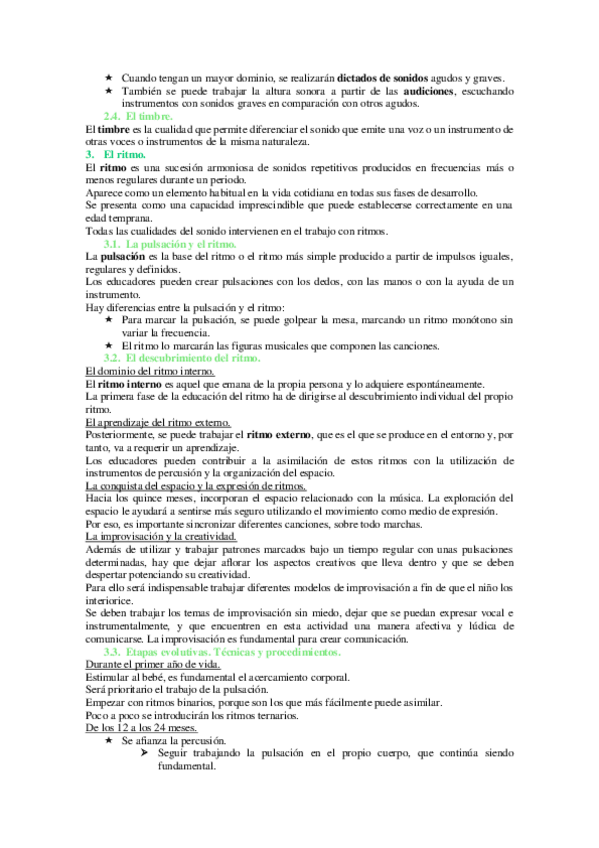 ★ Cuando tengan un mayor dominio, se realizarán dictados de sonidos agudos y graves.
★ También se puede trabajar la altura sonora a partir de las audiciones, escuchando instrumentos con sonidos graves en comparación con otros agudos.

2.4. El timbre.

El timbre es la cualidad que permite diferenciar el sonido que emite una voz o un instrumento de otras voces o instrumentos de la misma naturaleza.

3. El ritmo.

El ritmo es una sucesión armoniosa de sonidos repetitivos producidos en frecuencias más o menos regulares durante un periodo.

Aparece como un elemento habitual en la vida cotidiana en todas sus fases de desarrollo.

Se presenta como una capacidad imprescindible que puede establecerse correctamente en una edad temprana.

Todas las cualidades del sonido intervienen en el trabajo con ritmos.

3.1. La pulsación y el ritmo.

La pulsación es la base del ritmo o el ritmo más simple producido a partir de impulsos iguales, regulares y definidos.

Los educadores pueden crear pulsaciones con los dedos, con las manos o con la ayuda de un instrumento.

Hay diferencias entre la pulsación y el ritmo:
★ Para marcar la pulsación, se puede golpear la mesa, marcando un ritmo monótono sin variar la frecuencia.
★ El ritmo lo marcarán las figuras musicales que componen las canciones.

3.2. El descubrimiento del ritmo.

El dominio del ritmo interno.

El ritmo interno es aquel que emana de la propia persona y lo adquiere espontáneamente.

La primera fase de la educación del ritmo ha de dirigirse al descubrimiento individual del propio ritmo.

El aprendizaje del ritmo externo.

Posteriormente, se puede trabajar el ritmo externo, que es el que se produce en el entorno y, por tanto, va a requerir un aprendizaje.

Los educadores pueden contribuir a la asimilación de estos ritmos con la utilización de instrumentos de percusión y la organización del espacio.

La conquista del espacio y la expresión de ritmos.

Hacia los quince meses, incorporan el espacio relacionado con la música. La exploración del espacio le ayudará a sentirse más seguro utilizando el movimiento como medio de expresión.

Por eso, es importante sincronizar diferentes canciones, sobre todo marchas.

La improvisación y la creatividad.

Además de utilizar y trabajar patrones marcados bajo un tiempo regular con unas pulsaciones determinadas, hay que dejar aflorar los aspectos creativos que lleva dentro y que se deben despertar potenciando su creatividad.

Para ello será indispensable trabajar diferentes modelos de improvisación a fin de que el niño los interiorice.

Se deben trabajar los temas de improvisación sin miedo, dejar que se puedan expresar vocal e instrumentalmente, y que encuentren en esta actividad una manera afectiva y lúdica de comunicarse. La improvisación es fundamental para crear comunicación.

3.3. Etapas evolutivas. Técnicas y procedimientos.

Durante el primer año de vida.

Estimular al bebé, es fundamental el acercamiento corporal.

Será prioritario el trabajo de la pulsación.

Empezar con ritmos binarios, porque son los que más fácilmente puede asimilar.

Poco a poco se introducirán los ritmos ternarios.

De los 12 a los 24 meses.
★ Se afianza la percusión.
➢ Seguir trabajando la pulsación en el propio cuerpo, que continúa siendo fundamental.